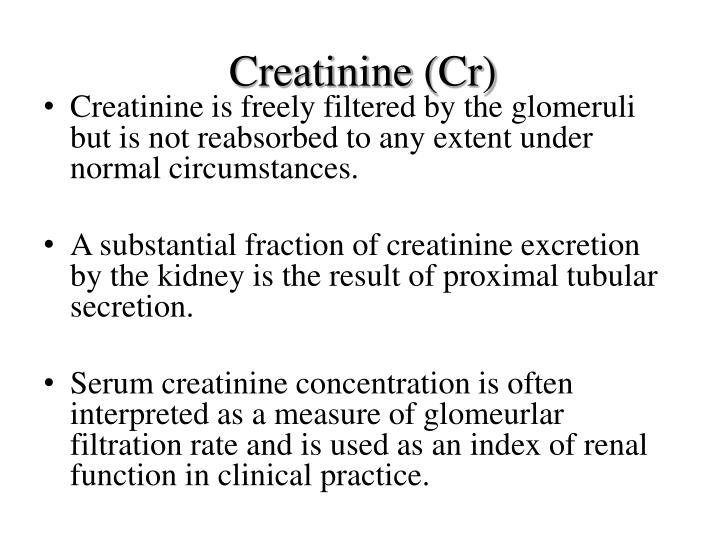 Creatinine (Cr)

• Creatinine is freely filtered by the glomeruli but is not reabsorbed to any extent under normal circumstances.

• A substantial fraction of creatinine excretion by the kidney is the result of proximal tubular secretion.

• Serum creatinine concentration is often interpreted as a measure of glomeurlar filtration rate and is used as an index of renal function in clinical practice.